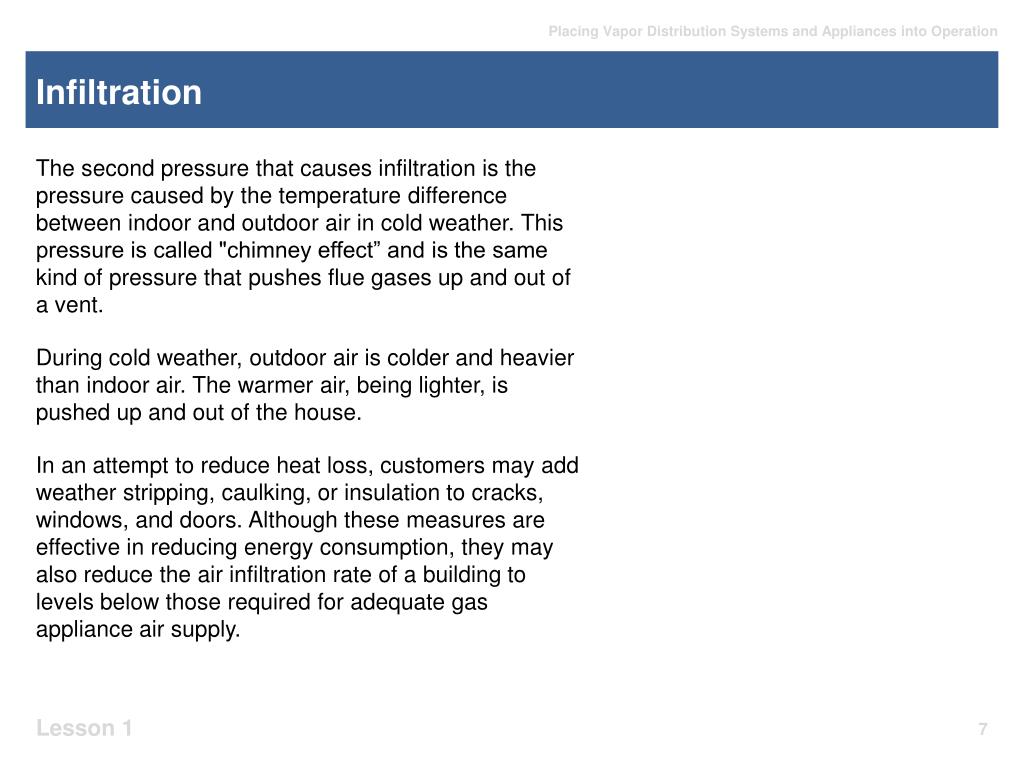 Placing Vapor Distribution Systems and Appliances into Operation

Infiltration

The second pressure that causes infiltration is the pressure caused by the temperature difference between indoor and outdoor air in cold weather. This pressure is called "chimney effect” and is the same kind of pressure that pushes flue gases up and out of a vent.

During cold weather, outdoor air is colder and heavier than indoor air. The warmer air, being lighter, is pushed up and out of the house.

In an attempt to reduce heat loss, customers may add weather stripping, caulking, or insulation to cracks, windows, and doors. Although these measures are effective in reducing energy consumption, they may also reduce the air infiltration rate of a building to levels below those required for adequate gas appliance air supply.

Lesson 1

7